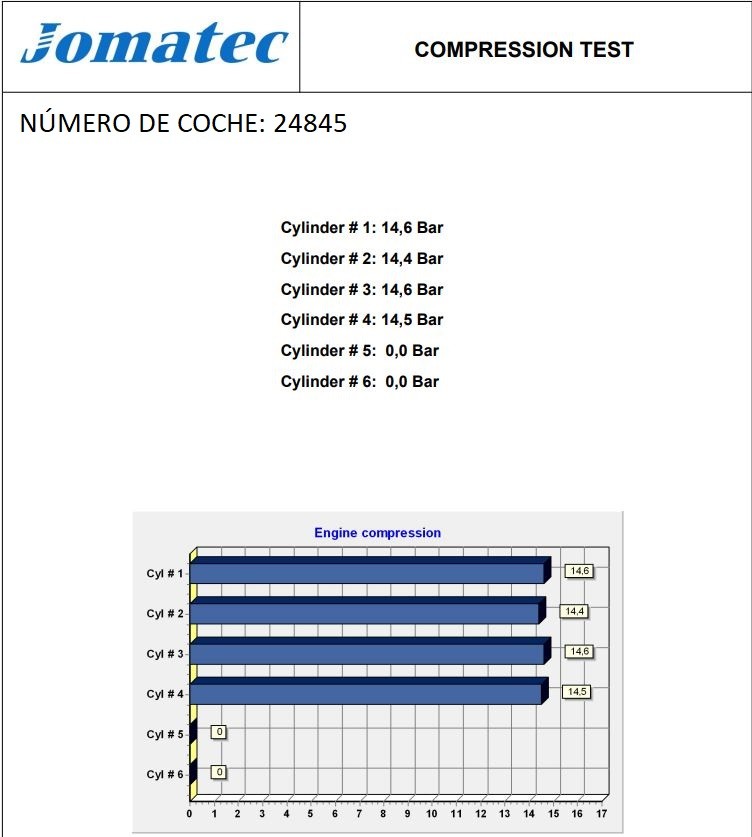 Jomatec

COMPRESSION TEST

NÚMERO DE COCHE: 24845

Cylinder # 1: 14,6 Bar
Cylinder # 2: 14,4 Bar
Cylinder # 3: 14,6 Bar
Cylinder # 4: 14,5 Bar
Cylinder # 5: 0,0 Bar
Cylinder # 6: 0,0 Bar

Engine compression

Cyl # 1
14,6
Cyl # 2
14,4
Cyl # 3
14,6
Cyl # 4
14,5
Cyl # 5
0
Cyl # 6
0

0 1 2 3 4 5 6 7 8 9 10 11 12 13 14 15 16 17